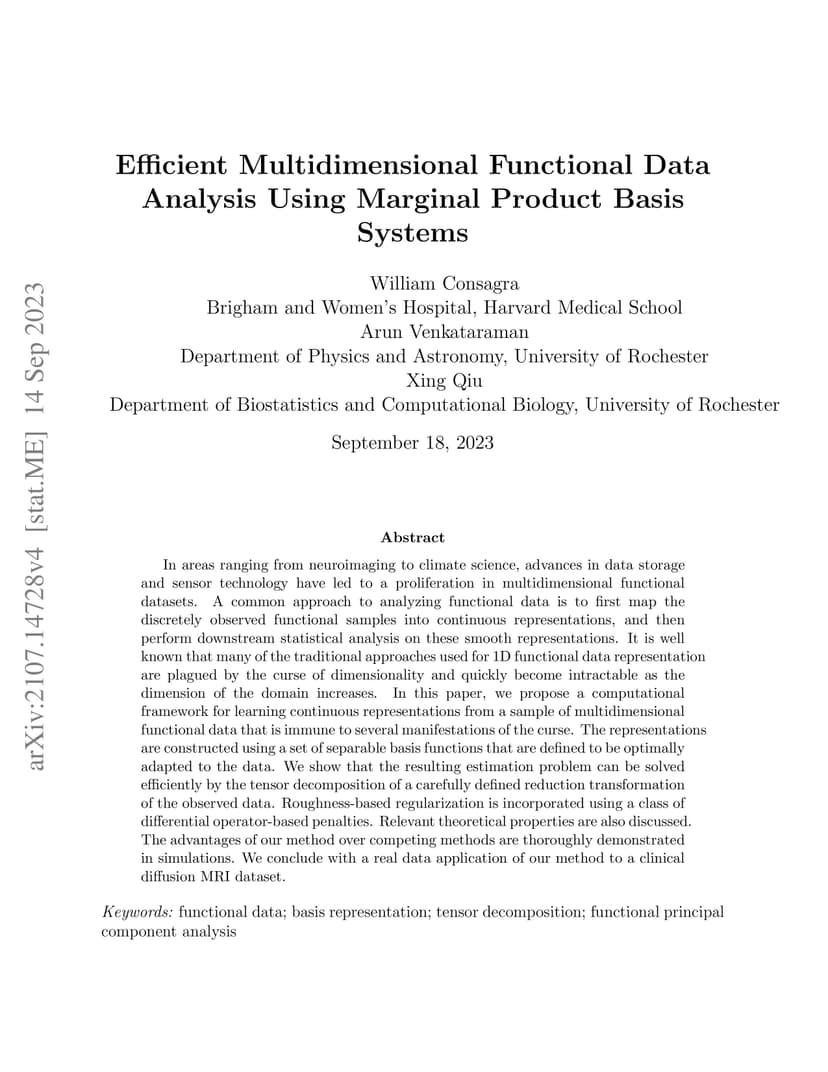 arXiv:2107.14728v4 [stat.ME] 14 Sep 2023

Efficient Multidimensional Functional Data Analysis Using Marginal Product Basis Systems

William Consagra
Brigham and Women's Hospital, Harvard Medical School
Arun Venkataraman
Department of Physics and Astronomy, University of Rochester
Xing Qiu
Department of Biostatistics and Computational Biology, University of Rochester

September 18, 2023

Abstract

In areas ranging from neuroimaging to climate science, advances in data storage and sensor technology have led to a proliferation in multidimensional functional datasets. A common approach to analyzing functional data is to first map the discretely observed functional samples into continuous representations, and then perform downstream statistical analysis on these smooth representations. It is well known that many of the traditional approaches used for 1D functional data representation are plagued by the curse of dimensionality and quickly become intractable as the dimension of the domain increases. In this paper, we propose a computational framework for learning continuous representations from a sample of multidimensional functional data that is immune to several manifestations of the curse. The representations are constructed using a set of separable basis functions that are defined to be optimally adapted to the data. We show that the resulting estimation problem can be solved efficiently by the tensor decomposition of a carefully defined reduction transformation of the observed data. Roughness-based regularization is incorporated using a class of differential operator-based penalties. Relevant theoretical properties are also discussed. The advantages of our method over competing methods are thoroughly demonstrated in simulations. We conclude with a real data application of our method to a clinical diffusion MRI dataset.

Keywords: functional data; basis representation; tensor decomposition; functional principal component analysis